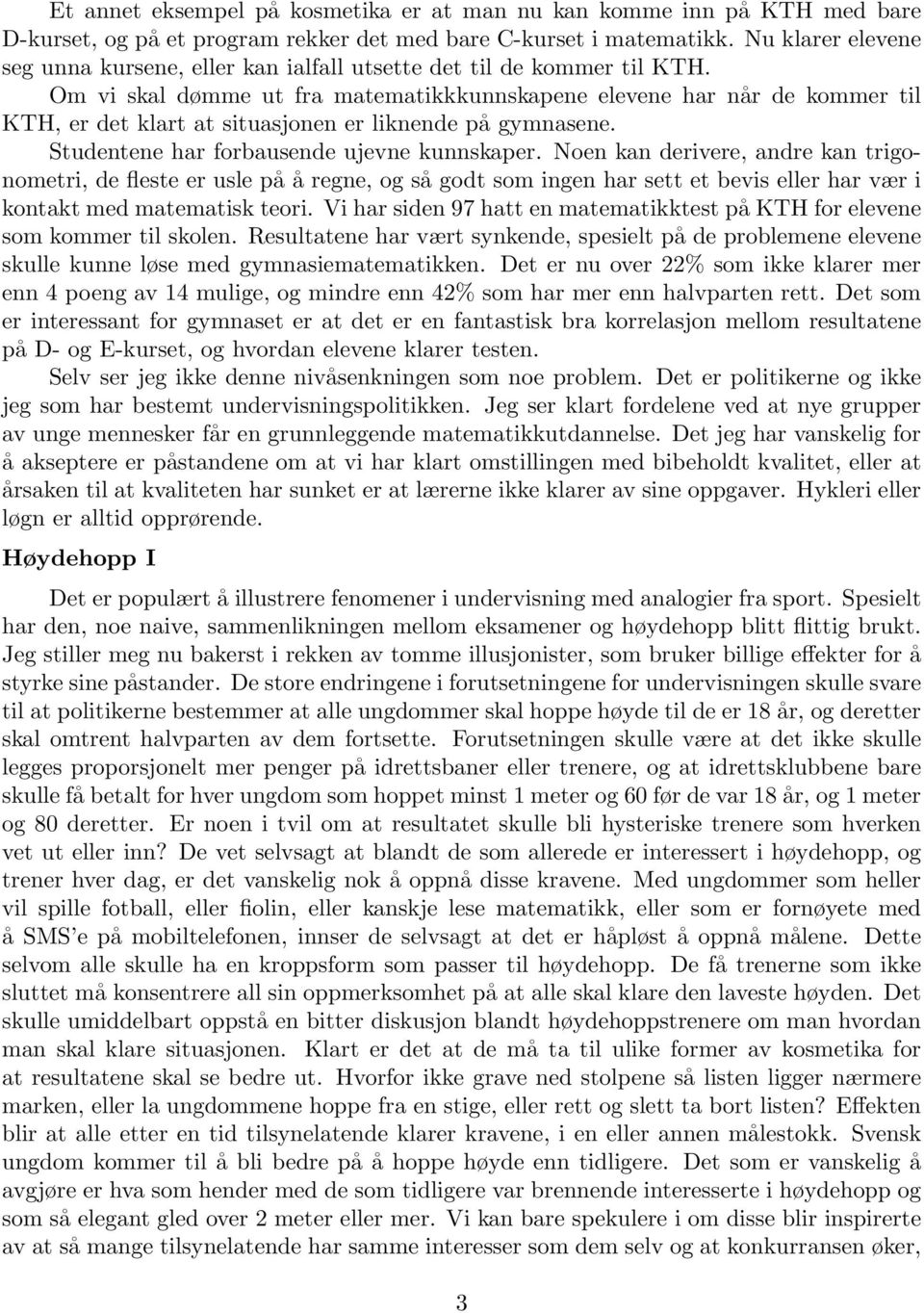 Et annet eksempel på kosmetika er at man nu kan komme inn på KTH med bare D-kurset, og på et program rekker det med bare C-kurset i matematikk. Nu klarer elevene seg unna kursene, eller kan ialfall utsette det til de kommer til KTH.

Om vi skal dømme ut fra matematikkkunnskapene elevene har når de kommer til KTH, er det klart at situasjonen er liknende på gymnasene.

Studentene har forbausende ujevne kunnskaper. Noen kan derivere, andre kan trigonometri, de fleste er usle på å regne, og så godt som ingen har sett et bevis eller har vær i kontakt med matematisk teori. Vi har siden 97 hatt en matematikktest på KTH for elevene som kommer til skolen. Resultatene har vært synkende, spesielt på de problemene elevene skulle kunne løse med gymnasiematematikken. Det er nu over 22% som ikke klarer mer enn 4 poeng av 14 mulige, og mindre enn 42% som har mer enn halvparten rett. Det som er interessant for gymnaset er at det er en fantastisk bra korrelasjon mellom resultatene på D- og E-kurset, og hvordan elevene klarer testen.

Selv ser jeg ikke denne nivåsenkningen som noe problem. Det er politikerne og ikke jeg som har bestemt undervisningspolitikken. Jeg ser klart fordelene ved at nye grupper av unge mennesker får en grunnleggende matematikkutdannelse. Det jeg har vanskelig for å akseptere er påstandene om at vi har klart omstillingen med bibeholdt kvalitet, eller at årsaken til at kvaliteten har sunket er at lærerne ikke klarer av sine oppgaver. Hykleri eller løgn er alltid opprørende.

Høydehopp I

Det er populært å illustrere fenomener i undervisning med analogier fra sport. Spesielt har den, noe naive, sammenlikningen mellom eksamener og høydehopp blitt flittig brukt. Jeg stiller meg nu bakerst i rekken av tomme illusjonister, som bruker billige effekter for å styrke sine påstander. De store endringene i forutsetningene for undervisningen skulle svare til at politikerne bestemmer at alle ungdommer skal hoppe høyde til de er 18 år, og deretter skal omtrent halvparten av dem fortsette. Forutsetningen skulle være at det ikke skulle legges proporsjonelt mer penger på idrettsbaner eller trenere, og at idrettsklubbene bare skulle få betalt for hver ungdom som hoppet minst 1 meter og 60 før de var 18 år, og 1 meter og 80 deretter. Er noen i tvil om at resultatet skulle bli hysteriske trenere som hverken vet ut eller inn? De vet selvsagt at blandt de som allerede er interessert i høydehopp, og trener hver dag, er det vanskelig nok å oppnå disse kravene. Med ungdommer som heller vil spille fotball, eller fiolin, eller kanskje lese matematikk, eller som er fornøyete med å SMS'e på mobiltelefonen, innser de selvsagt at det er håpløst å oppnå målene. Dette selvom alle skulle ha en kroppsform som passer til høydehopp. De få trenerne som ikke sluttet må konsentrere all sin oppmerksomhet på at alle skal klare den laveste høyden. Det skulle umiddelbart oppstå en bitter diskusjon blandt høydehoppstrenere om man hvordan man skal klare situasjonen. Klart er det at de må ta til ulike former av kosmetika for at resultatene skal se bedre ut. Hvorfor ikke grave ned stolpene så listen ligger nærmere marken, eller la ungdommene hoppe fra en stige, eller rett og slett ta bort listen? Effekten blir at alle etter en tid tilsynelatende klarer kravene, i en eller annen målestokk. Svensk ungdom kommer til å bli bedre på å hoppe høyde enn tidligere. Det som er vanskelig å avgjøre er hva som hender med de som tidligere var brennende interesserte i høydehopp og som så elegant gled over 2 meter eller mer. Vi kan bare spekulere i om disse blir inspirerte av at så mange tilsynelatende har samme interesser som dem selv og at konkurransen øker,

3